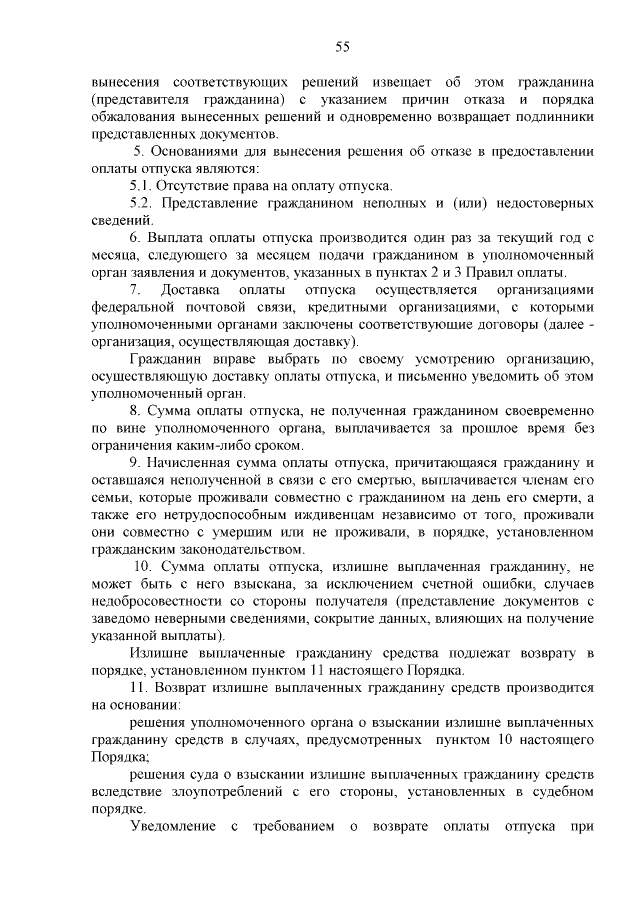 55

вынесения соответствующих решений извещает об этом гражданина (представителя гражданина) с указанием причин отказа и порядка обжалования вынесенных решений и одновременно возвращает подлинники представленных документов.

5. Основаниями для вынесения решения об отказе в предоставлении оплаты отпуска являются:

5.1. Отсутствие права на оплату отпуска.

5.2. Представление гражданином неполных и (или) недостоверных сведений.

6. Выплата оплаты отпуска производится один раз за текущий год с месяца, следующего за месяцем подачи гражданином в уполномоченный орган заявления и документов, указанных в пунктах 2 и 3 Правил оплаты.

7. Доставка оплаты отпуска осуществляется организациями федеральной почтовой связи, кредитными организациями, с которыми уполномоченными органами заключены соответствующие договоры (далее - организация, осуществляющая доставку).

Гражданин вправе выбрать по своему усмотрению организацию, осуществляющую доставку оплаты отпуска, и письменно уведомить об этом уполномоченный орган.

8. Сумма оплаты отпуска, не полученная гражданином своевременно по вине уполномоченного органа, выплачивается за прошлое время без ограничения каким-либо сроком.

9. Начисленная сумма оплаты отпуска, причитающаяся гражданину и оставшаяся неполученной в связи с его смертью, выплачивается членам его семьи, которые проживали совместно с гражданином на день его смерти, а также его нетрудоспособным иждивенцам независимо от того, проживали они совместно с умершим или не проживали, в порядке, установленном гражданским законодательством.

10. Сумма оплаты отпуска, излишне выплаченная гражданину, не может быть с него взыскана, за исключением счетной ошибки, случаев недобросовестности со стороны получателя (представление документов с заведомо неверными сведениями, сокрытие данных, влияющих на получение указанной выплаты).

Излишне выплаченные гражданину средства подлежат возврату в порядке, установленном пунктом 11 настоящего Порядка.

11. Возврат излишне выплаченных гражданину средств производится на основании:

решения уполномоченного органа о взыскании излишне выплаченных гражданину средств в случаях, предусмотренных пунктом 10 настоящего Порядка;

решения суда о взыскании излишне выплаченных гражданину средств вследствие злоупотреблений с его стороны, установленных в судебном порядке.

Уведомление с требованием о возврате оплаты отпуска при